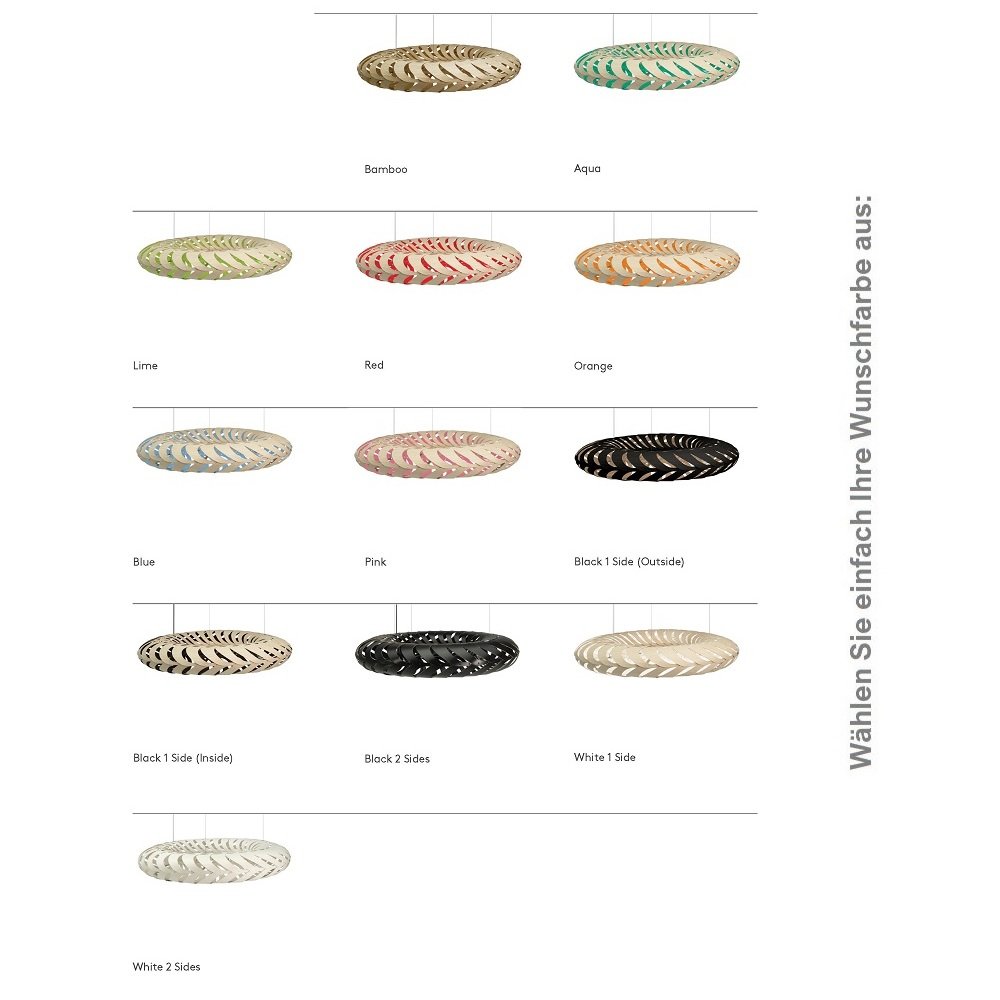 Bamboo

Aqua

Lime

Red

Orange

Blue

Pink

Black 1 Side (Outside)

Black 1 Side (Inside)

Black 2 Sides

White 1 Side

White 2 Sides

Wählen Sie einfach Ihre Wunschfarbe aus: